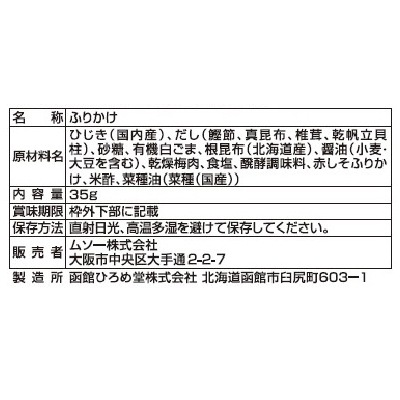 | 名　　称 | ふりかけ |
|---|---|
| 原材料名 | ひじき(国内産)、だし(鰹節、真昆布、椎茸、乾帆立貝柱)、砂糖、有機白ごま、根昆布(北海道産)、醤油(小麦・大豆を含む)、乾燥梅肉、食塩、醗酵調味料、赤しそふりかけ、米酢、菜種油(菜種(国産)) |
| 内容量 | 35g |
| 賞味期限 | 枠外下部に記載 |
| 保存方法 | 直射日光、高温多湿を避けて保存してください。 |
| 販売者 | ムソー株式会社 大阪市中央区大手通2-2-7 |

製造所　函館ひろめ堂株式会社 北海道函館市臼尻町603ー1